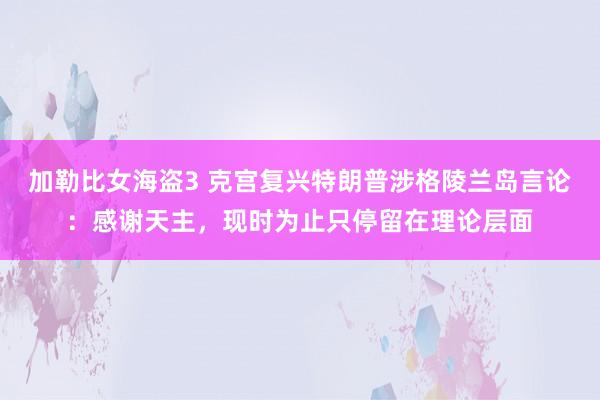 加勒比女海盗3 克宫复兴特朗普涉格陵兰岛言论：感谢天主，现时为止只停留在理论层面